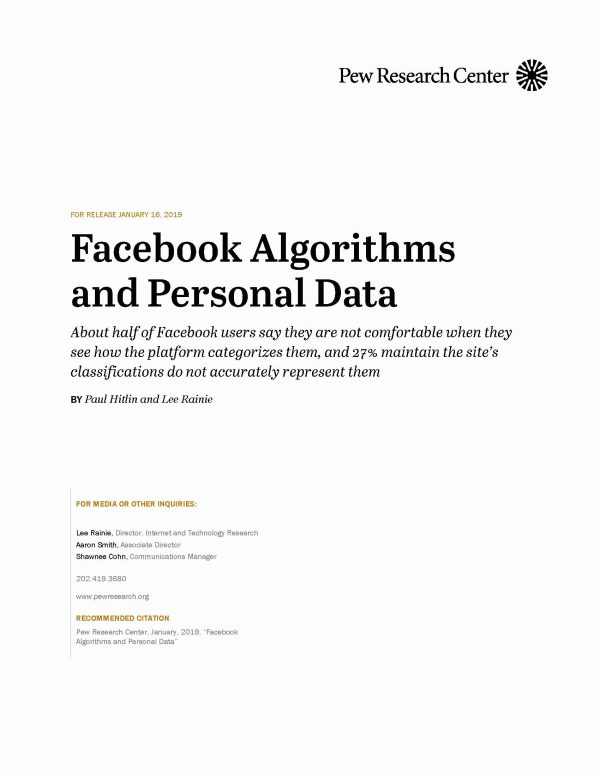 Pew Research Center

FOR RELEASE JANUARY 16, 2019

Facebook Algorithms and Personal Data

About half of Facebook users say they are not comfortable when they see how the platform categorizes them, and 27% maintain the site's classifications do not accurately represent them

BY Paul Hitlin and Lee Rainie

FOR MEDIA OR OTHER INQUIRIES:

Lee Rainie, Director, Internet and Technology Research
Aaron Smith, Associate Director
Shawnee Cohn, Communications Manager

202.419.3680

www.pewresearch.org

RECOMMENDED CITATION

Pew Research Center, January, 2019, "Facebook Algorithms and Personal Data"